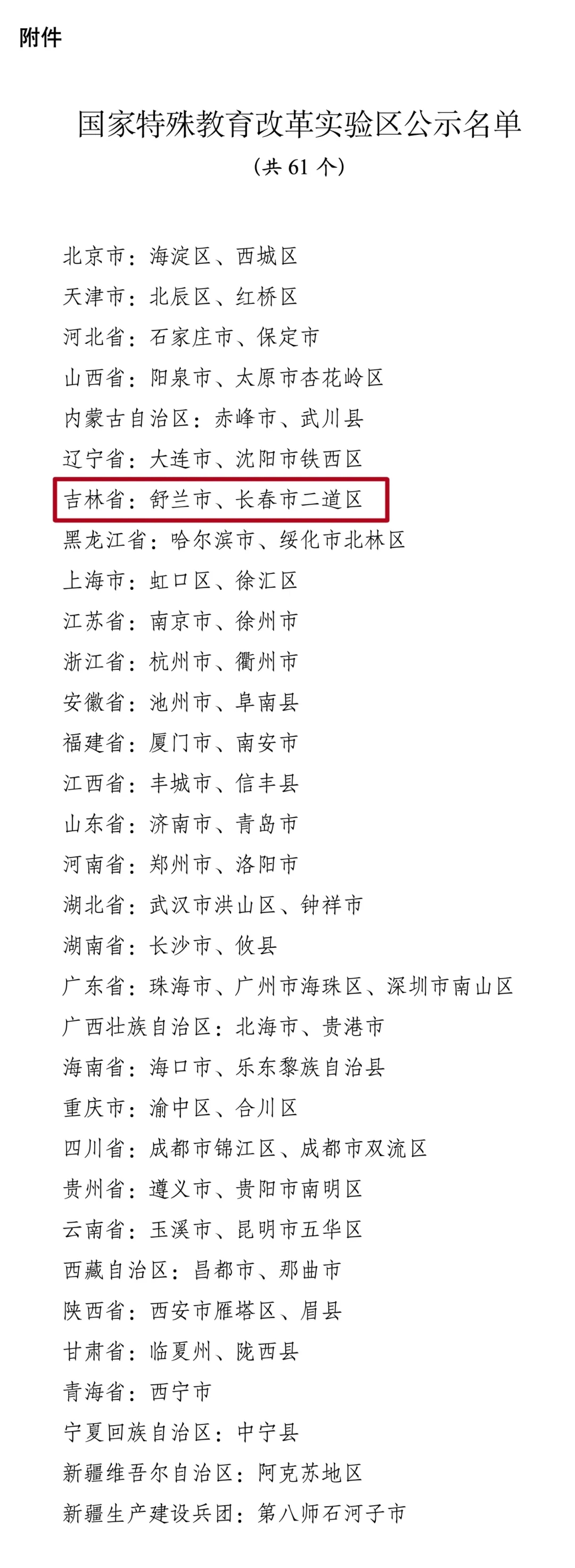 附件

国家特殊教育改革实验区公示名单
（共61个）

北京市：海淀区、西城区
天津市：北辰区、红桥区
河北省：石家庄市、保定市
山西省：阳泉市、太原市杏花岭区
内蒙古自治区：赤峰市、武川县
辽宁省：大连市、沈阳市铁西区
吉林省：舒兰市、长春市二道区
黑龙江省：哈尔滨市、绥化市北林区
上海市：虹口区、徐汇区
江苏省：南京市、徐州市
浙江省：杭州市、衢州市
安徽省：池州市、阜南县
福建省：厦门市、南安市
江西省：丰城市、信丰县
山东省：济南市、青岛市
河南省：郑州市、洛阳市
湖北省：武汉市洪山区、钟祥市
湖南省：长沙市、攸县
广东省：珠海市、广州市海珠区、深圳市南山区
广西壮族自治区：北海市、贵港市
海南省：海口市、乐东黎族自治县
重庆市：渝中区、合川区
四川省：成都市锦江区、成都市双流区
贵州省：遵义市、贵阳市南明区
云南省：玉溪市、昆明市五华区
西藏自治区：昌都市、那曲市
陕西省：西安市雁塔区、眉县
甘肃省：临夏州、陇西县
青海省：西宁市
宁夏回族自治区：中宁县
新疆维吾尔自治区：阿克苏地区
新疆生产建设兵团：第八师石河子市